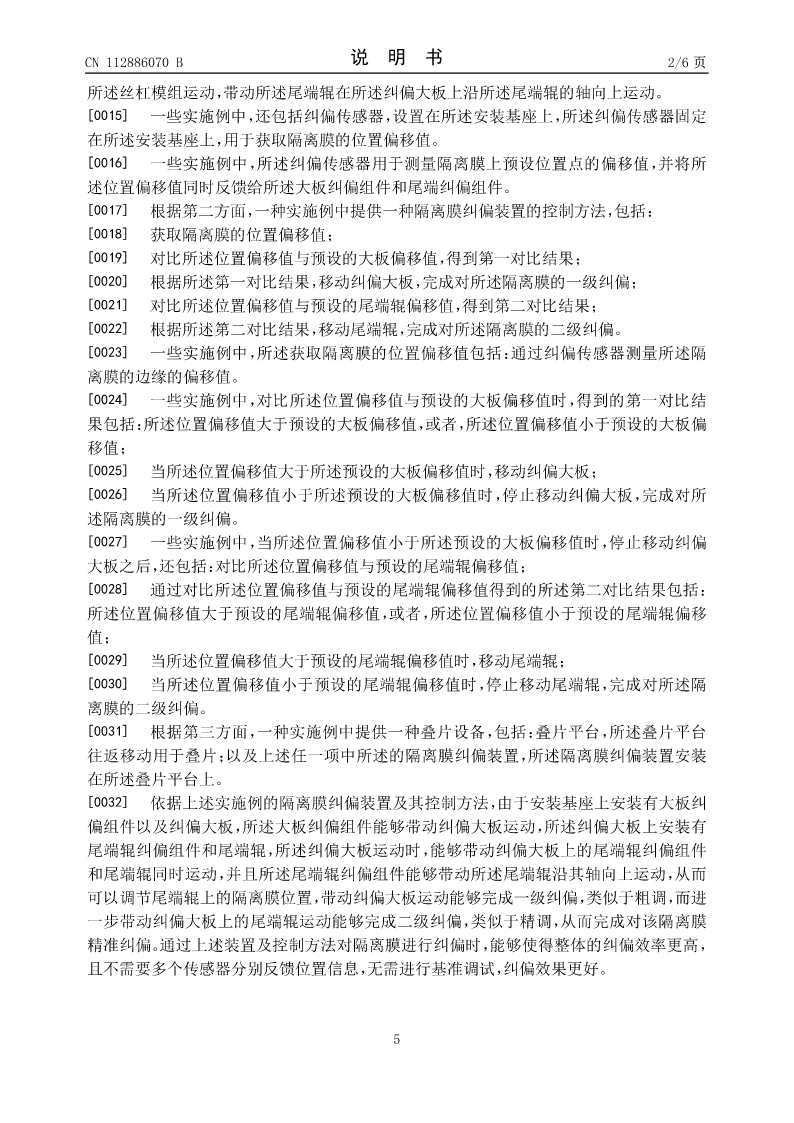 CN 112886070 B　　　　　　　　　　说　明　书　　　　　　　　　　2/6 页

所述丝杠模组运动，带动所述尾端辊在所述纠偏大板上沿所述尾端辊的轴向上运动。

[0015]　一些实施例中，还包括纠偏传感器，设置在所述安装基座上，所述纠偏传感器固定在所述安装基座上，用于获取隔离膜的位置偏移值。

[0016]　一些实施例中，所述纠偏传感器用于测量隔离膜上预设位置点的偏移值，并将所述位置偏移值同时反馈给所述大板纠偏组件和尾端纠偏组件。

[0017]　根据第二方面，一种实施例中提供一种隔离膜纠偏装置的控制方法，包括：

[0018]　获取隔离膜的位置偏移值；

[0019]　对比所述位置偏移值与预设的大板偏移值，得到第一对比结果；

[0020]　根据所述第一对比结果，移动纠偏大板，完成对所述隔离膜的一级纠偏；

[0021]　对比所述位置偏移值与预设的尾端辊偏移值，得到第二对比结果；

[0022]　根据所述第二对比结果，移动尾端辊，完成对所述隔离膜的二级纠偏。

[0023]　一些实施例中，所述获取隔离膜的位置偏移值包括：通过纠偏传感器测量所述隔离膜的边缘的偏移值。

[0024]　一些实施例中，对比所述位置偏移值与预设的大板偏移值时，得到的第一对比结果包括：所述位置偏移值大于预设的大板偏移值，或者，所述位置偏移值小于预设的大板偏移值；

[0025]　当所述位置偏移值大于所述预设的大板偏移值时，移动纠偏大板；

[0026]　当所述位置偏移值小于所述预设的大板偏移值时，停止移动纠偏大板，完成对所述隔离膜的一级纠偏。

[0027]　一些实施例中，当所述位置偏移值小于所述预设的大板偏移值时，停止移动纠偏大板之后，还包括：对比所述位置偏移值与预设的尾端辊偏移值；

[0028]　通过对比所述位置偏移值与预设的尾端辊偏移值得到的所述第二对比结果包括：所述位置偏移值大于预设的尾端辊偏移值，或者，所述位置偏移值小于预设的尾端辊偏移值；

[0029]　当所述位置偏移值大于预设的尾端辊偏移值时，移动尾端辊；

[0030]　当所述位置偏移值小于预设的尾端辊偏移值时，停止移动尾端辊，完成对所述隔离膜的二级纠偏。

[0031]　根据第三方面，一种实施例中提供一种叠片设备，包括：叠片平台，所述叠片平台往返移动用于叠片；以及上述任一项中所述的隔离膜纠偏装置，所述隔离膜纠偏装置安装在所述叠片平台上。

[0032]　依据上述实施例的隔离膜纠偏装置及其控制方法，由于安装基座上安装有大板纠偏组件以及纠偏大板，所述大板纠偏组件能够带动纠偏大板运动，所述纠偏大板上安装有尾端辊纠偏组件和尾端辊，所述纠偏大板运动时，能够带动纠偏大板上的尾端辊纠偏组件和尾端辊同时运动，并且所述尾端辊纠偏组件能够带动所述尾端辊沿其轴向上运动，从而可以调节尾端辊上的隔离膜位置，带动纠偏大板运动能够完成一级纠偏，类似于粗调，而进一步带动纠偏大板上的尾端辊运动能够完成二级纠偏，类似于精调，从而完成对该隔离膜精准纠偏。通过上述装置及控制方法对隔离膜进行纠偏时，能够使得整体的纠偏效率更高，且不需要多个传感器分别反馈位置信息，无需进行基准调试，纠偏效果更好。

5